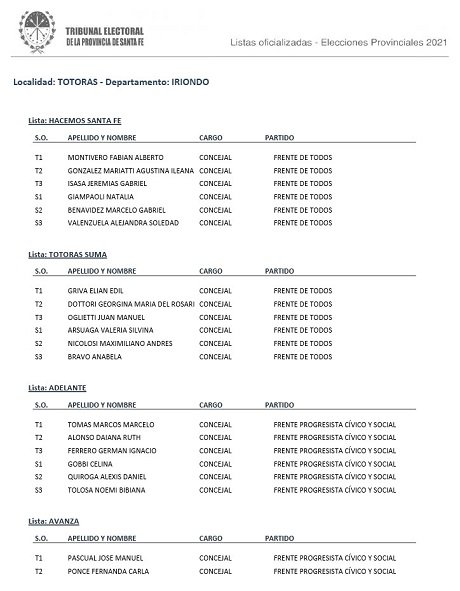 TRIBUNAL ELECTORAL
DE LA PROVINCIA DE SANTA FE

Listas oficializadas - Elecciones Provinciales 2021

Localidad: TOTORAS - Departamento: IRIONDO

Lista: HACEMOS SANTA FE

| S.O. | APELLIDO Y NOMBRE | CARGO | PARTIDO |
|---|---|---|---|
| T1 | MONTIVERO FABIAN ALBERTO | CONCEJAL | FRENTE DE TODOS |
| T2 | GONZALEZ MARIATTI AGUSTINA ILEANA | CONCEJAL | FRENTE DE TODOS |
| T3 | ISASA JEREMIAS GABRIEL | CONCEJAL | FRENTE DE TODOS |
| S1 | GIAMPAOLI NATALIA | CONCEJAL | FRENTE DE TODOS |
| S2 | BENAVIDEZ MARCELO GABRIEL | CONCEJAL | FRENTE DE TODOS |
| S3 | VALENZUELA ALEJANDRA SOLEDAD | CONCEJAL | FRENTE DE TODOS |

Lista: TOTORAS SUMA

| S.O. | APELLIDO Y NOMBRE | CARGO | PARTIDO |
|---|---|---|---|
| T1 | GRIVA ELIAN EDIL | CONCEJAL | FRENTE DE TODOS |
| T2 | DOTTORI GEORGINA MARIA DEL ROSARI | CONCEJAL | FRENTE DE TODOS |
| T3 | OGLIETTI JUAN MANUEL | CONCEJAL | FRENTE DE TODOS |
| S1 | ARSUAGA VALERIA SILVINA | CONCEJAL | FRENTE DE TODOS |
| S2 | NICOLOSI MAXIMILIANO ANDRES | CONCEJAL | FRENTE DE TODOS |
| S3 | BRAVO ANABELA | CONCEJAL | FRENTE DE TODOS |

Lista: ADELANTE

| S.O. | APELLIDO Y NOMBRE | CARGO | PARTIDO |
|---|---|---|---|
| T1 | TOMAS MARCOS MARCELO | CONCEJAL | FRENTE PROGRESISTA CÍVICO Y SOCIAL |
| T2 | ALONSO DAIANA RUTH | CONCEJAL | FRENTE PROGRESISTA CÍVICO Y SOCIAL |
| T3 | FERRERO GERMAN IGNACIO | CONCEJAL | FRENTE PROGRESISTA CÍVICO Y SOCIAL |
| S1 | GOBBI CELINA | CONCEJAL | FRENTE PROGRESISTA CÍVICO Y SOCIAL |
| S2 | QUIROGA ALEXIS DANIEL | CONCEJAL | FRENTE PROGRESISTA CÍVICO Y SOCIAL |
| S3 | TOLOSA NOEMI BIBIANA | CONCEJAL | FRENTE PROGRESISTA CÍVICO Y SOCIAL |

Lista: AVANZA

| S.O. | APELLIDO Y NOMBRE | CARGO | PARTIDO |
|---|---|---|---|
| T1 | PASCUAL JOSE MANUEL | CONCEJAL | FRENTE PROGRESISTA CÍVICO Y SOCIAL |
| T2 | PONCE FERNANDA CARLA | CONCEJAL | FRENTE PROGRESISTA CÍVICO Y SOCIAL |